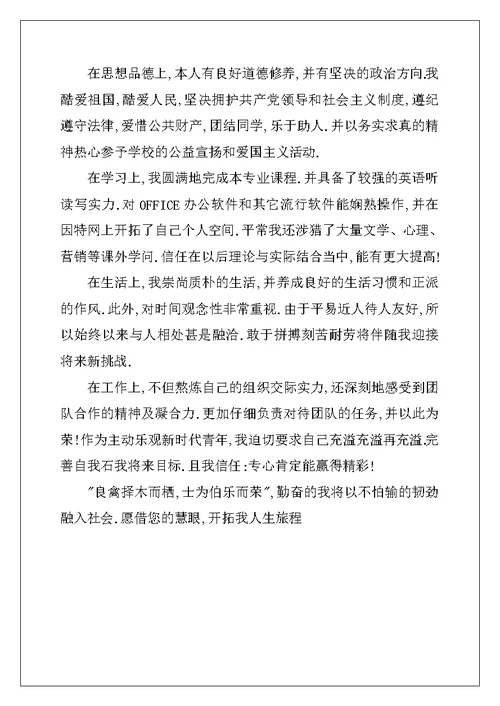 在思想品德上,本人有良好道德修养,并有坚决的政治方向.我酷爱祖国,酷爱人民,坚决拥护共产党领导和社会主义制度,遵纪遵守法律,爱惜公共财产,团结同学,乐于助人.并以务实求真的精神热心参予学校的公益宣扬和爱国主义活动.

在学习上,我圆满地完成本专业课程.并具备了较强的英语听读写实力.对 OFFICE 办公软件和其它流行软件能娴熟操作,并在因特网上开拓了自己个人空间.平常我还涉猎了大量文学、心理、营销等课外学问.信任在以后理论与实际结合当中,能有更大提高!

在生活上,我崇尚质朴的生活,并养成良好的生活习惯和正派的作风.此外,对时间观念性非常重视.由于平易近人待人友好,所以始终以来与人相处甚是融洽.敢于拼搏刻苦耐劳将伴随我迎接将来新挑战.

在工作上,不但熬炼自己的组织交际实力,还深刻地感受到团队合作的精神及凝合力.更加仔细负责对待团队的任务,并以此为荣!作为主动乐观新时代青年,我迫切要求自己充溢充溢再充溢.完善自我石我将来目标.且我信任:专心肯定能赢得精彩!

"良禽择木而栖,士为伯乐而荣",勤奋的我将以不怕输的韧劲融入社会.愿借您的慧眼,开拓我人生旅程